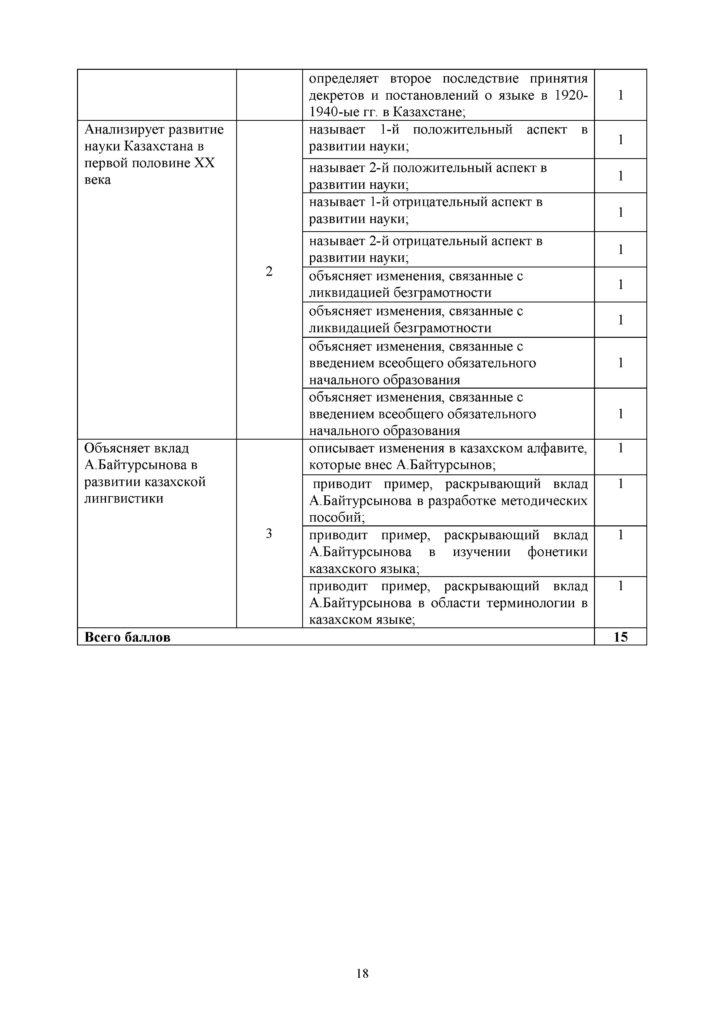 |  |  | определяет второе последствие принятия декретов и постановлений о языке в 1920-1940-ые гг. в Казахстане; | 1 |
|---|---|---|---|
| Анализирует развитие науки Казахстана в первой половине XX века | 2 | называет 1-й положительный аспект в развитии науки; | 1 |
|  |  | называет 2-й положительный аспект в развитии науки; | 1 |
|  |  | называет 1-й отрицательный аспект в развитии науки; | 1 |
|  |  | называет 2-й отрицательный аспект в развитии науки; | 1 |
|  |  | объясняет изменения, связанные с ликвидацией безграмотности | 1 |
|  |  | объясняет изменения, связанные с ликвидацией безграмотности | 1 |
|  |  | объясняет изменения, связанные с введением всеобщего обязательного начального образования | 1 |
|  |  | объясняет изменения, связанные с введением всеобщего обязательного начального образования | 1 |
| Объясняет вклад А.Байтурсынова в развитии казахской лингвистики | 3 | описывает изменения в казахском алфавите, которые внес А.Байтурсынов; | 1 |
|  |  | приводит пример, раскрывающий вклад А.Байтурсынова в разработке методических пособий; | 1 |
|  |  | приводит пример, раскрывающий вклад А.Байтурсынова в изучении фонетики казахского языка; | 1 |
|  |  | приводит пример, раскрывающий вклад А.Байтурсынова в области терминологии в казахском языке; | 1 |
| Всего баллов |  |  | 15 |

18